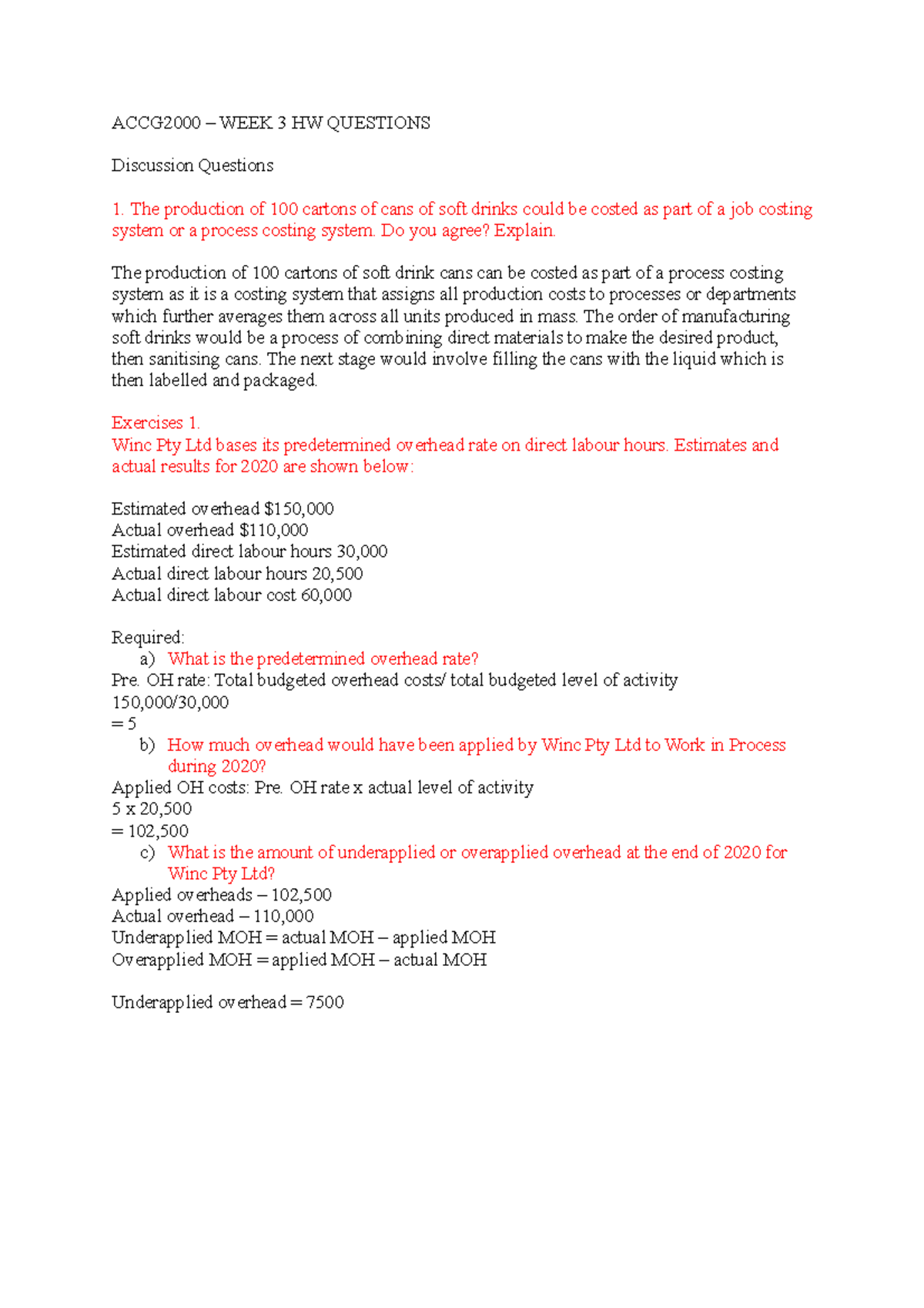 ACCG2000 – WEEK 3 HW QUESTIONS

Discussion Questions

1. The production of 100 cartons of cans of soft drinks could be costed as part of a job costing system or a process costing system. Do you agree? Explain.

The production of 100 cartons of soft drink cans can be costed as part of a process costing system as it is a costing system that assigns all production costs to processes or departments which further averages them across all units produced in mass. The order of manufacturing soft drinks would be a process of combining direct materials to make the desired product, then sanitising cans. The next stage would involve filling the cans with the liquid which is then labelled and packaged.

Exercises 1.
Winc Pty Ltd bases its predetermined overhead rate on direct labour hours. Estimates and actual results for 2020 are shown below:

Estimated overhead $150,000
Actual overhead $110,000
Estimated direct labour hours 30,000
Actual direct labour hours 20,500
Actual direct labour cost 60,000

Required:
a) What is the predetermined overhead rate?
Pre. OH rate: Total budgeted overhead costs/ total budgeted level of activity
150,000/30,000
= 5
b) How much overhead would have been applied by Winc Pty Ltd to Work in Process during 2020?
Applied OH costs: Pre. OH rate x actual level of activity
5 x 20,500
= 102,500
c) What is the amount of underapplied or overapplied overhead at the end of 2020 for Winc Pty Ltd?
Applied overheads – 102,500
Actual overhead – 110,000
Underapplied MOH = actual MOH – applied MOH
Overapplied MOH = applied MOH – actual MOH

Underapplied overhead = 7500